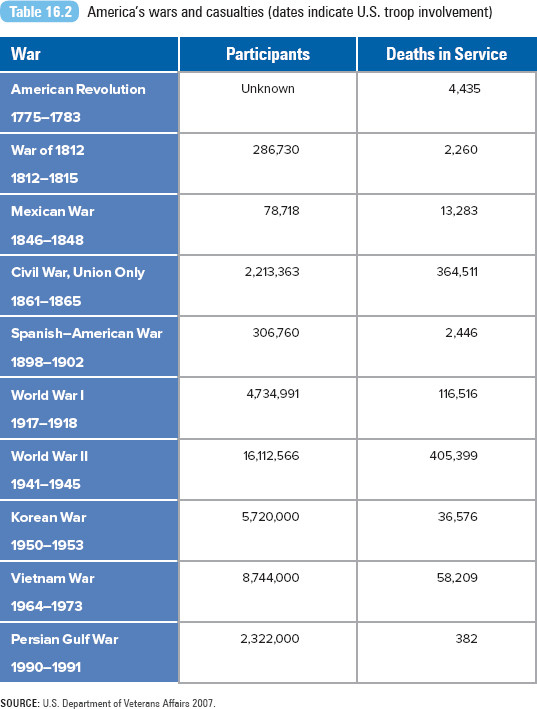 Table 16.2 America's wars and casualties (dates indicate U.S. troop involvement)

| War | Participants | Deaths in Service |
|---|---|---|
| American Revolution 1775–1783 | Unknown | 4,435 |
| War of 1812 1812–1815 | 286,730 | 2,260 |
| Mexican War 1846–1848 | 78,718 | 13,283 |
| Civil War, Union Only 1861–1865 | 2,213,363 | 364,511 |
| Spanish–American War 1898–1902 | 306,760 | 2,446 |
| World War I 1917–1918 | 4,734,991 | 116,516 |
| World War II 1941–1945 | 16,112,566 | 405,399 |
| Korean War 1950–1953 | 5,720,000 | 36,576 |
| Vietnam War 1964–1973 | 8,744,000 | 58,209 |
| Persian Gulf War 1990–1991 | 2,322,000 | 382 |

SOURCE: U.S. Department of Veterans Affairs 2007.